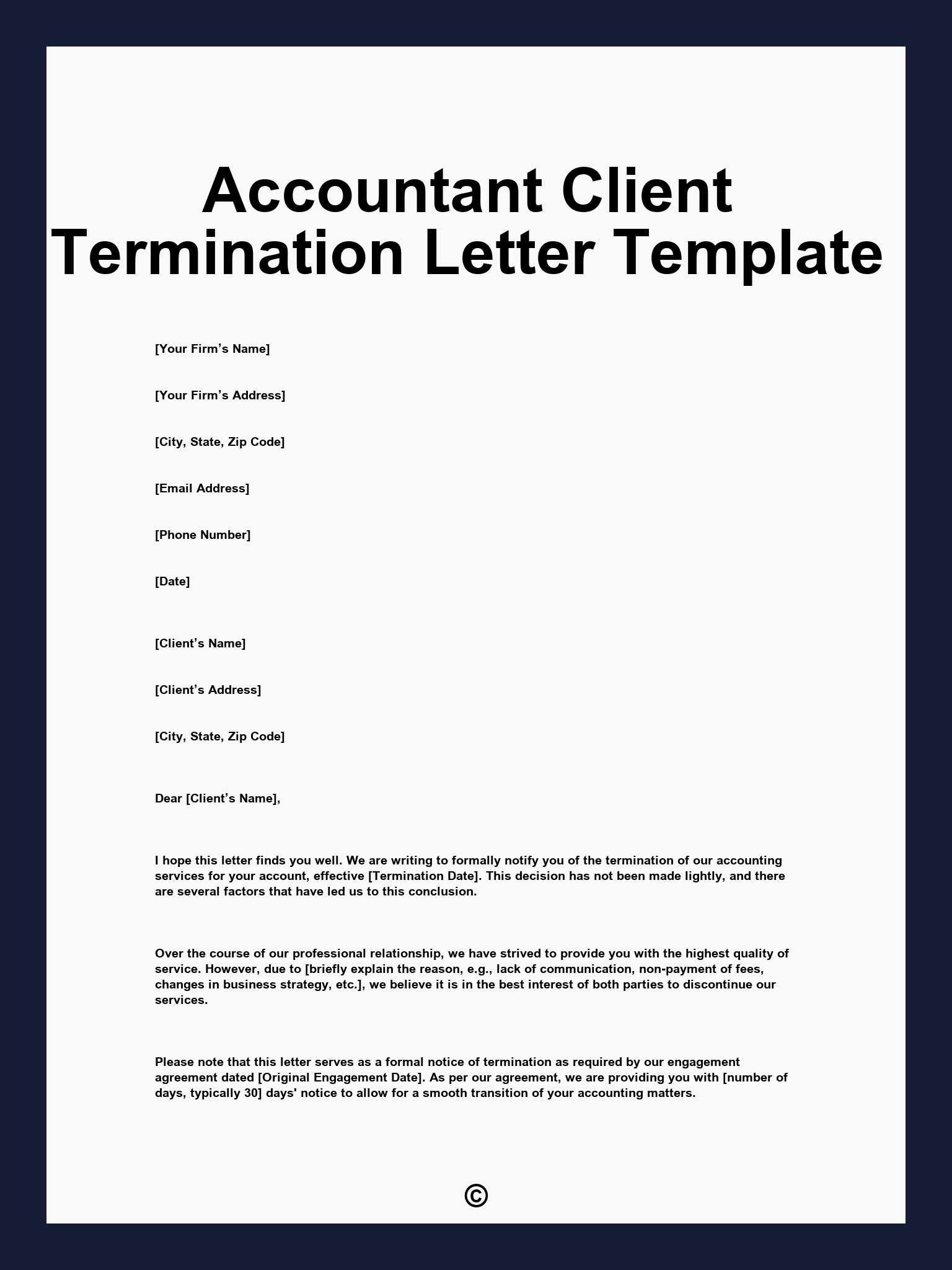 Accountant Client Termination Letter Template

[Your Firm’s Name]

[Your Firm’s Address]

[City, State, Zip Code]

[Email Address]

[Phone Number]

[Date]

[Client’s Name]

[Client’s Address]

[City, State, Zip Code]

Dear [Client’s Name],

I hope this letter finds you well. We are writing to formally notify you of the termination of our accounting services for your account, effective [Termination Date]. This decision has not been made lightly, and there are several factors that have led us to this conclusion.

Over the course of our professional relationship, we have strived to provide you with the highest quality of service. However, due to [briefly explain the reason, e.g., lack of communication, non-payment of fees, changes in business strategy, etc.], we believe it is in the best interest of both parties to discontinue our services.

Please note that this letter serves as a formal notice of termination as required by our engagement agreement dated [Original Engagement Date]. As per our agreement, we are providing you with [number of days, typically 30] days' notice to allow for a smooth transition of your accounting matters.

©